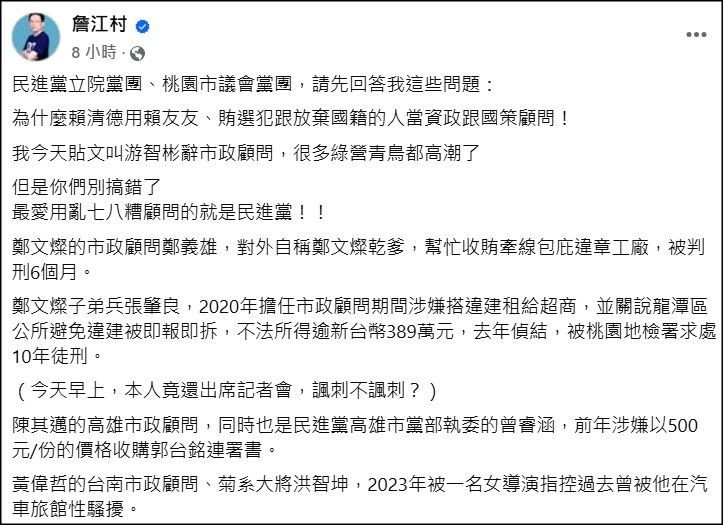 詹江村
8 小時 ·

民進黨立院黨團、桃園市議會黨團，請先回答我這些問題：

為什麼賴清德用賴友友、賄選犯跟放棄國籍的人當資政跟國策顧問！

我今天貼文叫游智彬辭市政顧問，很多綠營青鳥都高潮了

但是你們別搞錯了
最愛用亂七八糟顧問的就是民進黨！！

鄭文燦的市政顧問鄭義雄，對外自稱鄭文燦乾爹，幫忙收賄牽線包庇違章工廠，被判刑6個月。

鄭文燦子弟兵張肇良，2020年擔任市政顧問期間涉嫌搭違建租給超商，並關說龍潭區公所避免違建被即報即拆，不法所得逾新台幣389萬元，去年偵結，被桃園地檢署求處10年徒刑。

（今天早上，本人竟還出席記者會，諷刺不諷刺？）

陳其邁的高雄市政顧問，同時也是民進黨高雄市黨部執委的曾睿涵，前年涉嫌以500元/份的價格收購郭台銘連署書。

黃偉哲的台南市政顧問、菊系大將洪智坤，2023年被一名女導演指控過去曾被他在汽車旅館性騷擾。